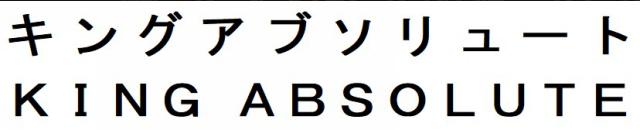 キングアブソリュート
KING ABSOLUTE